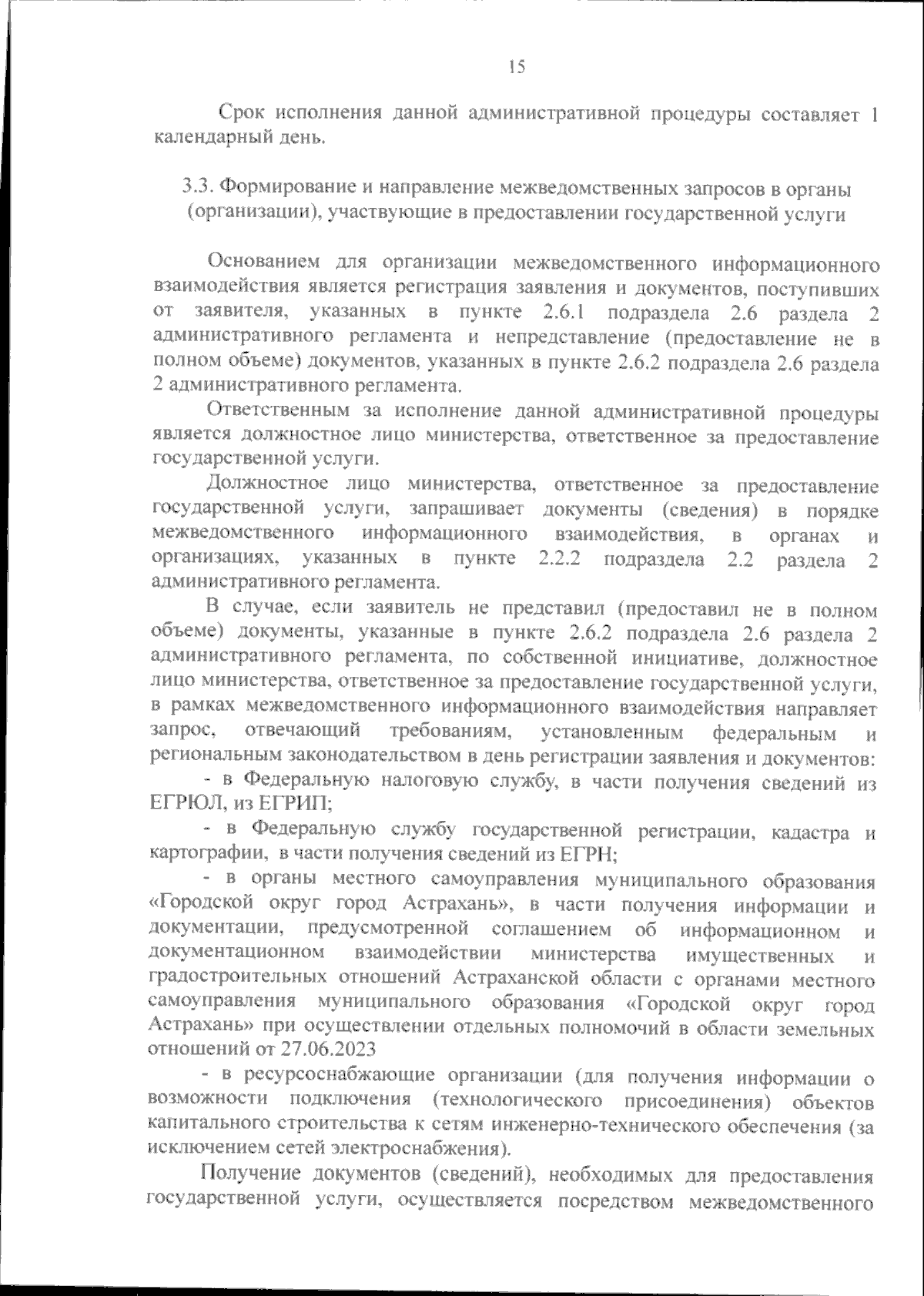 15

Срок исполнения данной административной процедуры составляет 1 календарный день.

3.3. Формирование и направление межведомственных запросов в органы (организации), участвующие в предоставлении государственной услуги

Основанием для организации межведомственного информационного взаимодействия является регистрация заявления и документов, поступивших от заявителя, указанных в пункте 2.6.1 подраздела 2.6 раздела 2 административного регламента и непредставление (предоставление не в полном объеме) документов, указанных в пункте 2.6.2 подраздела 2.6 раздела 2 административного регламента.

Ответственным за исполнение данной административной процедуры является должностное лицо министерства, ответственное за предоставление государственной услуги.

Должностное лицо министерства, ответственное за предоставление государственной услуги, запрашивает документы (сведения) в порядке межведомственного информационного взаимодействия, в органах и организациях, указанных в пункте 2.2.2 подраздела 2.2 раздела 2 административного регламента.

В случае, если заявитель не представил (предоставил не в полном объеме) документы, указанные в пункте 2.6.2 подраздела 2.6 раздела 2 административного регламента, по собственной инициативе, должностное лицо министерства, ответственное за предоставление государственной услуги, в рамках межведомственного информационного взаимодействия направляет запрос, отвечающий требованиям, установленным федеральным и региональным законодательством в день регистрации заявления и документов:

- в Федеральную налоговую службу, в части получения сведений из ЕГРЮЛ, из ЕГРИП;

- в Федеральную службу государственной регистрации, кадастра и картографии, в части получения сведений из ЕГРН;

- в органы местного самоуправления муниципального образования «Городской округ город Астрахань», в части получения информации и документации, предусмотренной соглашением об информационном и документационном взаимодействии министерства имущественных и градостроительных отношений Астраханской области с органами местного самоуправления муниципального образования «Городской округ город Астрахань» при осуществлении отдельных полномочий в области земельных отношений от 27.06.2023

- в ресурсоснабжающие организации (для получения информации о возможности подключения (технологического присоединения) объектов капитального строительства к сетям инженерно-технического обеспечения (за исключением сетей электроснабжения).

Получение документов (сведений), необходимых для предоставления государственной услуги, осуществляется посредством межведомственного